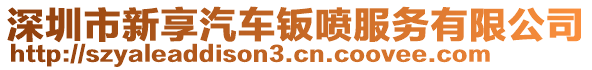 深圳市新享汽车钣喷服务有限公司
http://szyaleaddison3.cn.coovee.com